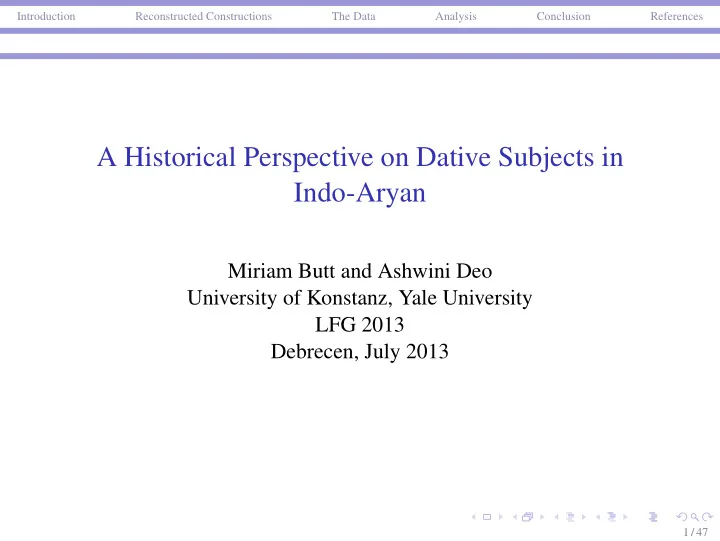 Introduction Reconstructed Constructions The Data Analysis Conclusion References

A Historical Perspective on Dative Subjects in Indo-Aryan

Miriam Butt and Ashwini Deo
University of Konstanz, Yale University
LFG 2013
Debrecen, July 2013

1 / 47